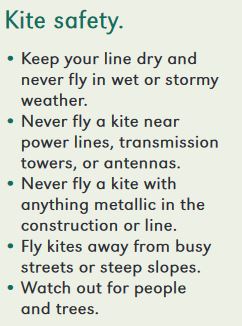 Kite safety.

• Keep your line dry and never fly in wet or stormy weather.
• Never fly a kite near power lines, transmission towers, or antennas.
• Never fly a kite with anything metallic in the construction or line.
• Fly kites away from busy streets or steep slopes.
• Watch out for people and trees.